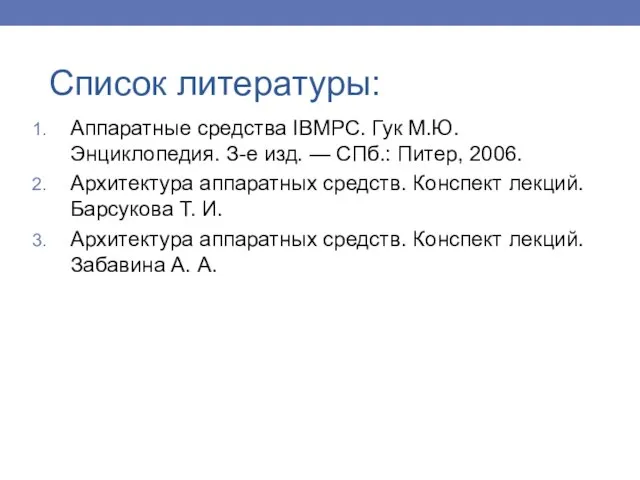 Список литературы:

1. Аппаратные средства IBMPC. Гук М.Ю. Энциклопедия. 3-е изд. — СПб.: Питер, 2006.
2. Архитектура аппаратных средств. Конспект лекций. Барсукова Т. И.
3. Архитектура аппаратных средств. Конспект лекций. Забавина А. А.